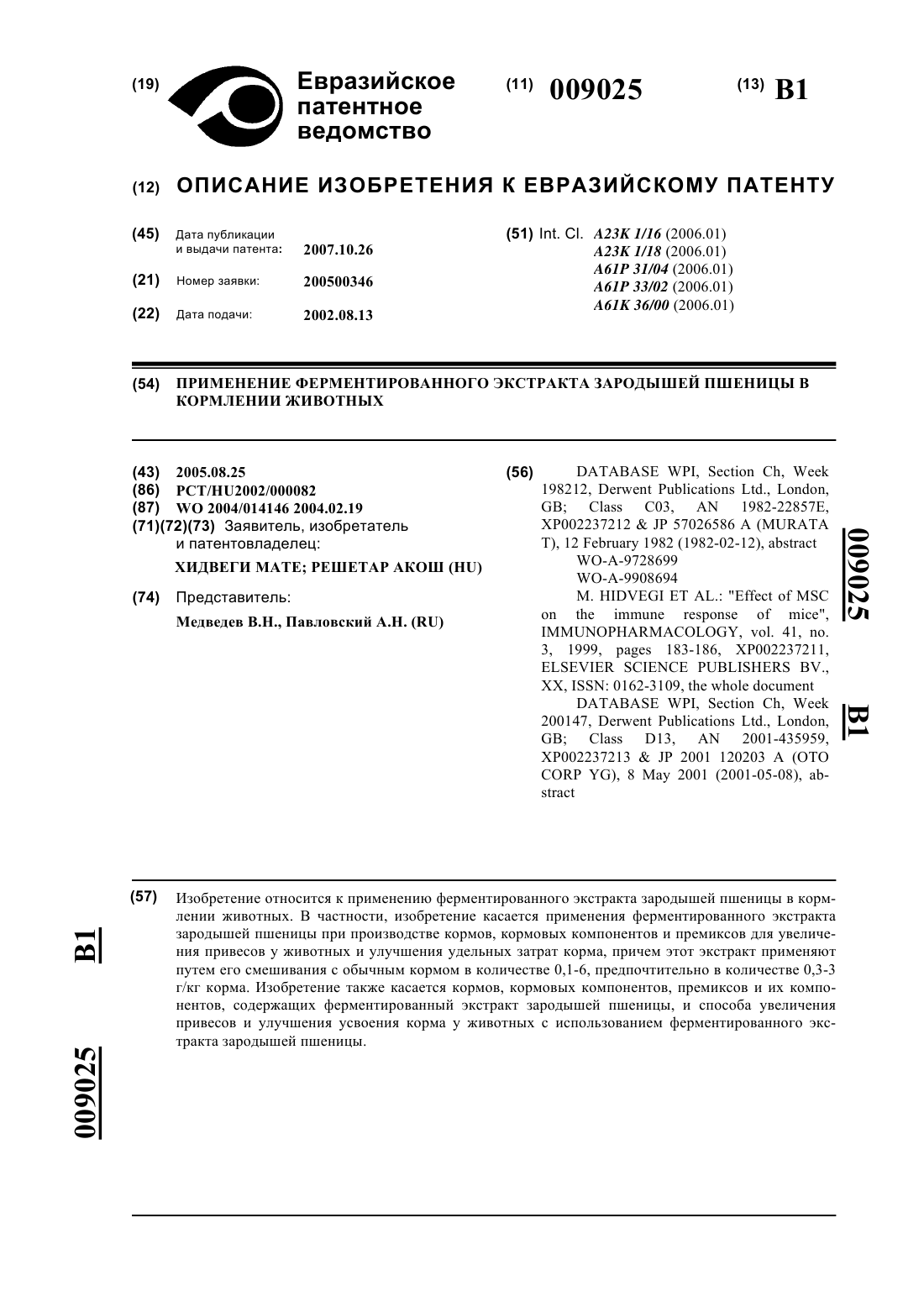 (19) Евразийское патентное ведомство

(11) 009025

(13) B1

(12) ОПИСАНИЕ ИЗОБРЕТЕНИЯ К ЕВРАЗИЙСКОМУ ПАТЕНТУ

(45) Дата публикации и выдачи патента: 2007.10.26

(21) Номер заявки: 200500346

(22) Дата подачи: 2002.08.13

(51) Int. Cl. A23K 1/16 (2006.01) A23K 1/18 (2006.01) A61P 31/04 (2006.01) A61P 33/02 (2006.01) A61K 36/00 (2006.01)

(54) ПРИМЕНЕНИЕ ФЕРМЕНТИРОВАННОГО ЭКСТРАКТА ЗАРОДЫШЕЙ ПШЕНИЦЫ В КОРМЛЕНИИ ЖИВОТНЫХ

(43) 2005.08.25
(86) PCT/HU2002/000082
(87) WO 2004/014146 2004.02.19
(71)(72)(73) Заявитель, изобретатель и патентовладелец:
ХИДВЕГИ МАТЕ; РЕШЕТАР АКОШ (HU)
(74) Представитель:
Медведев В.Н., Павловский А.Н. (RU)

(56) DATABASE WPI, Section Ch, Week 198212, Derwent Publications Ltd., London, GB; Class C03, AN 1982-22857E, XP002237212 & JP 57026586 A (MURATA T), 12 February 1982 (1982-02-12), abstract
WO-A-9728699
WO-A-9908694
M. HIDVEGI ET AL.: "Effect of MSC on the immune response of mice", IMMUNOPHARMACOLOGY, vol. 41, no. 3, 1999, pages 183-186, XP002237211, ELSEVIER SCIENCE PUBLISHERS BV., XX, ISSN: 0162-3109, the whole document
DATABASE WPI, Section Ch, Week 200147, Derwent Publications Ltd., London, GB; Class D13, AN 2001-435959, XP002237213 & JP 2001 120203 A (OTO CORP YG), 8 May 2001 (2001-05-08), abstract

009025 B1

(57) Изобретение относится к применению ферментированного экстракта зародышей пшеницы в кормлении животных. В частности, изобретение касается применения ферментированного экстракта зародышей пшеницы при производстве кормов, кормовых компонентов и премиксов для увеличения привесов у животных и улучшения удельных затрат корма, причем этот экстракт применяют путем его смешивания с обычным кормом в количестве 0,1-6, предпочтительно в количестве 0,3-3 г/кг корма. Изобретение также касается кормов, кормовых компонентов, премиксов и их компонентов, содержащих ферментированный экстракт зародышей пшеницы, и способа увеличения привесов и улучшения усвоения корма у животных с использованием ферментированного экстракта зародышей пшеницы.

B1 009025